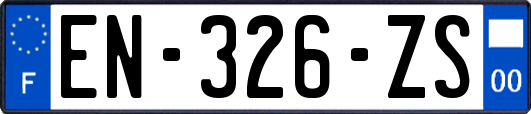 F
EN-326-ZS
00